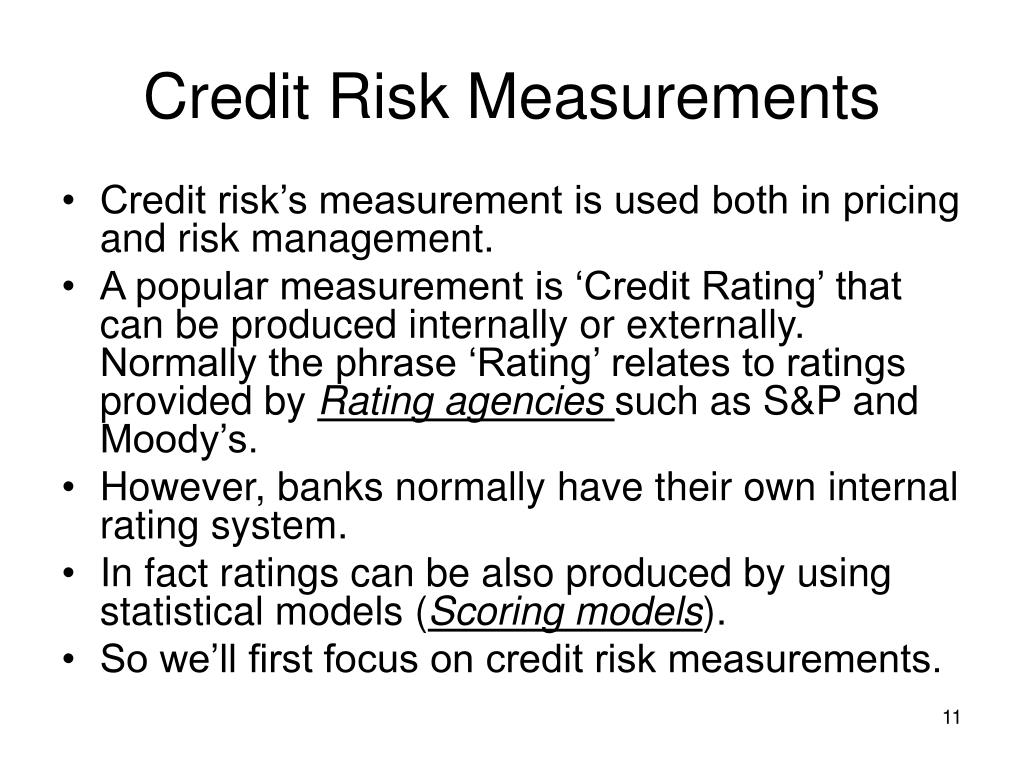 Credit Risk Measurements

• Credit risk’s measurement is used both in pricing and risk management.
• A popular measurement is ‘Credit Rating’ that can be produced internally or externally. Normally the phrase ‘Rating’ relates to ratings provided by Rating agencies such as S&P and Moody’s.
• However, banks normally have their own internal rating system.
• In fact ratings can be also produced by using statistical models (Scoring models).
• So we’ll first focus on credit risk measurements.

11